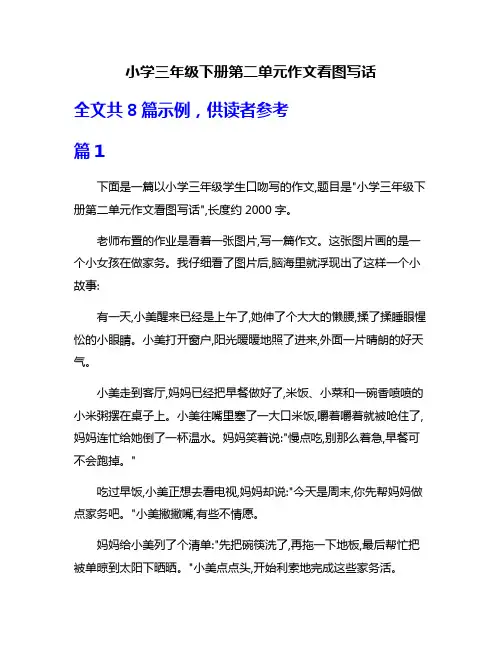 小学三年级下册第二单元作文看图写话

全文共 8 篇示例，供读者参考

篇 1

下面是一篇以小学三年级学生口吻写的作文,题目是"小学三年级下册第二单元作文看图写话",长度约 2000 字。

老师布置的作业是看着一张图片,写一篇作文。这张图片画的是一个小女孩在做家务。我仔细看了图片后,脑海里就浮现出了这样一个小故事:

有一天,小美醒来已经是上午了,她伸了个大大的懒腰,揉了揉睡眼惺忪的小眼睛。小美打开窗户,阳光暖暖地照了进来,外面一片晴朗的好天气。

小美走到客厅,妈妈已经把早餐做好了,米饭、小菜和一碗香喷喷的小米粥摆在桌子上。小美往嘴里塞了一大口米饭,嚼着嚼着就被呛住了,妈妈连忙给她倒了一杯温水。妈妈笑着说:"慢点吃,别那么着急,早餐可不会跑掉。"

吃过早饭,小美正想去看电视,妈妈却说:"今天是周末,你先帮妈妈做点家务吧。"小美撇撇嘴,有些不情愿。

妈妈给小美列了个清单:"先把碗筷洗了,再拖一下地板,最后帮忙把被单晾到太阳下晒晒。"小美点点头,开始利索地完成这些家务活。